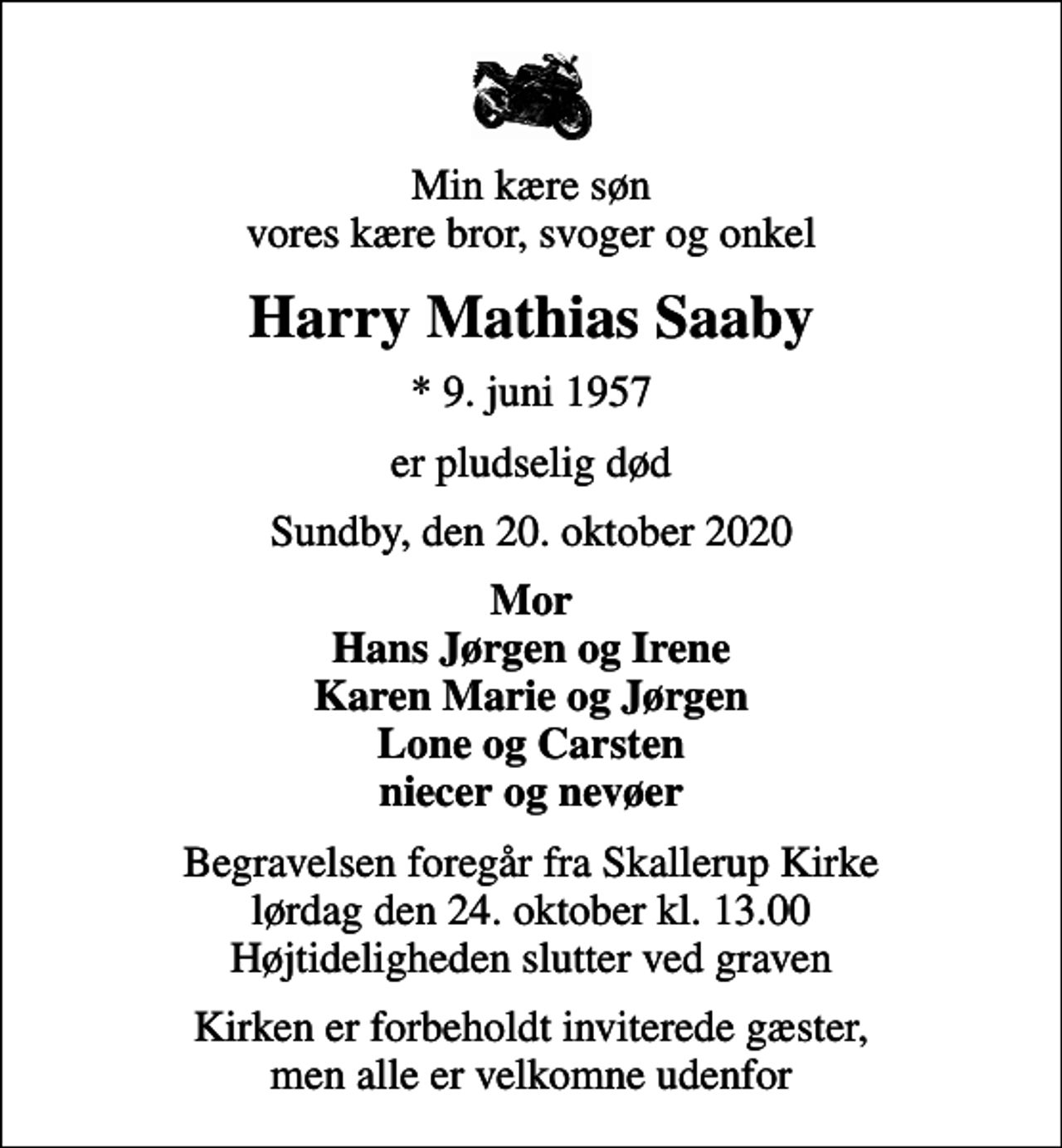 Min kære søn
vores kære bror, svoger og onkel

Harry Mathias Saaby

* 9. juni 1957

er pludselig død

Sundby, den 20. oktober 2020

Mor
Hans Jørgen og Irene
Karen Marie og Jørgen
Lone og Carsten
niecer og nevøer

Begravelsen foregår fra Skallerup Kirke
lørdag den 24. oktober kl. 13.00
Højtideligheden slutter ved graven

Kirken er forbeholdt inviterede gæster,
men alle er velkomne udenfor